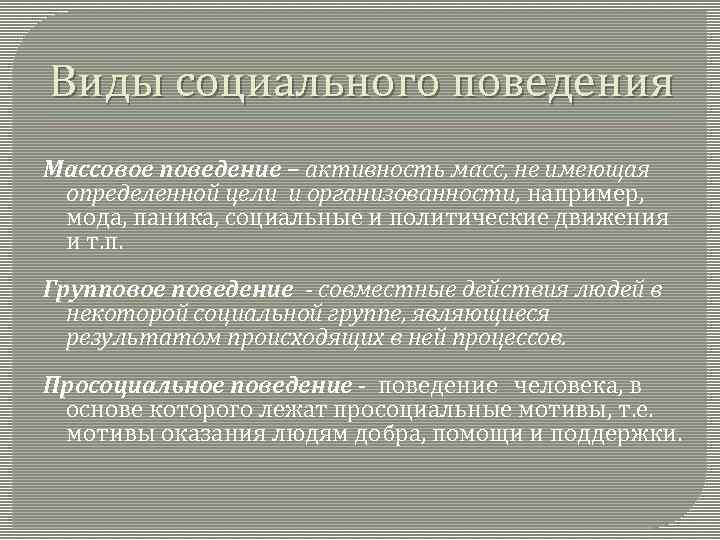 Виды социального поведения

Массовое поведение – активность масс, не имеющая определенной цели и организованности, например, мода, паника, социальные и политические движения и т.п.

Групповое поведение - совместные действия людей в некоторой социальной группе, являющиеся результатом происходящих в ней процессов.

Просоциальное поведение - поведение человека, в основе которого лежат просоциальные мотивы, т.е. мотивы оказания людям добра, помощи и поддержки.